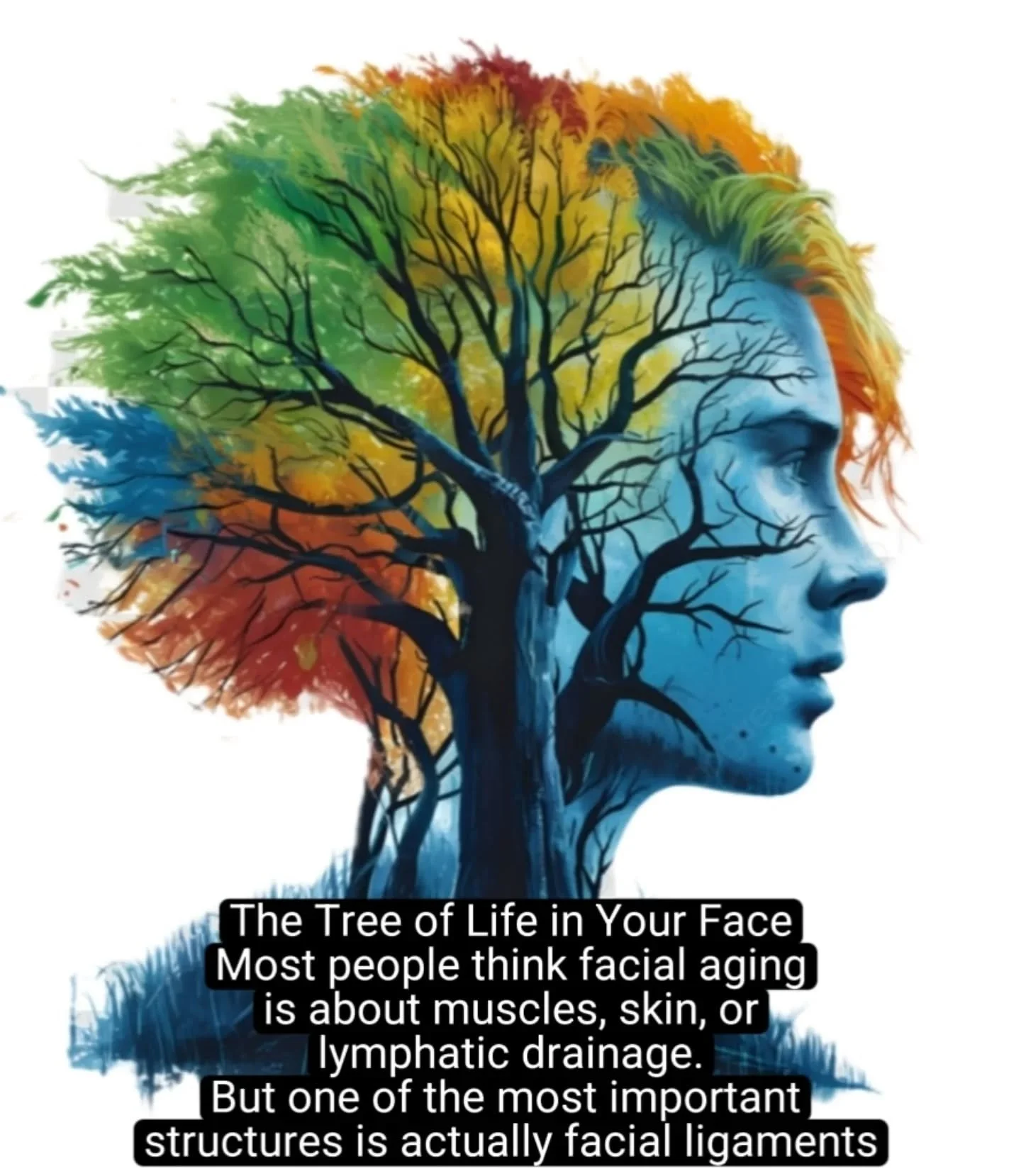 The Tree of Life in Your Face
Most people think facial aging is about muscles, skin, or lymphatic drainage.
But one of the most important structures is actually facial ligaments